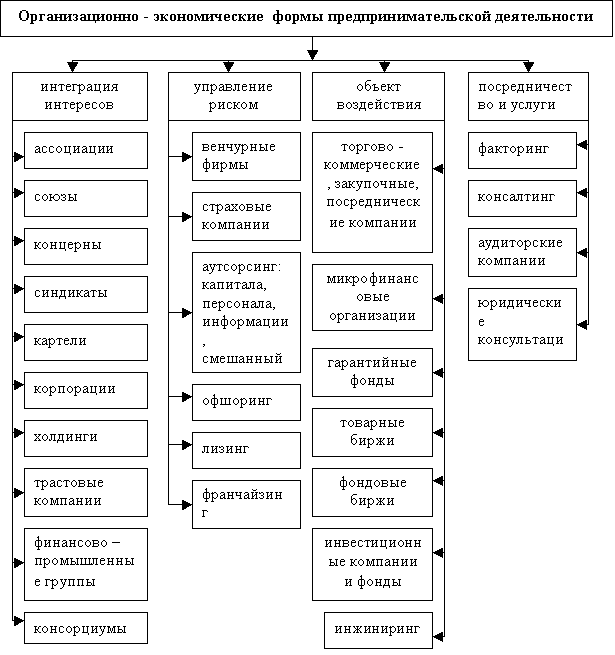 Организационно - экономические формы предпринимательской деятельности

интеграция интересов

ассоциации

союзы

концерны

синдикаты

картели

корпорации

холдинги

трастовые компании

финансово – промышленные группы

консорциумы

управление риском

венчурные фирмы

страховые компании

аутсорсинг: капитала, персонала, информации, смешанный

офшоринг

лизинг

франчайзинг

объект воздействия

торгово - коммерческие, закупочные, посреднические компании

микрофинансовые организации

гарантийные фонды

товарные биржи

фондовые биржи

инвестиционные компании и фонды

инжиниринг

посредничество и услуги

факторинг

консалтинг

аудиторские компании

юридические консультаци